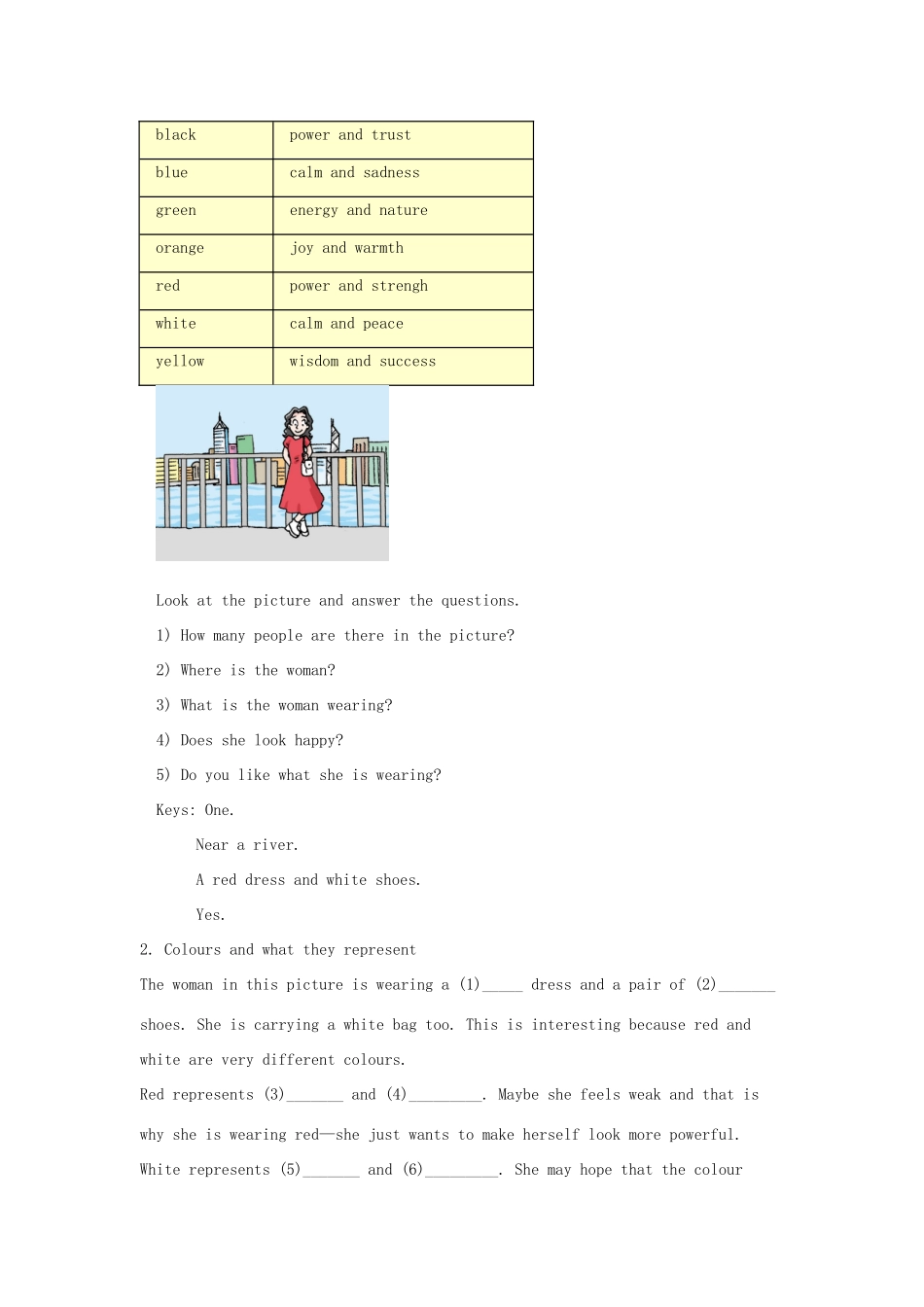 | black | power and trust |
|---|---|
| blue | calm and sadness |
| green | energy and nature |
| orange | joy and warmth |
| red | power and strengh |
| white | calm and peace |
| yellow | wisdom and success |

Look at the picture and answer the questions.

1) How many people are there in the picture?

2) Where is the woman?

3) What is the woman wearing?

4) Does she look happy?

5) Do you like what she is wearing?

Keys: One.

Near a river.

A red dress and white shoes.

Yes.

2. Colours and what they represent

The woman in this picture is wearing a (1)_____ dress and a pair of (2)_______ shoes. She is carrying a white bag too. This is interesting because red and white are very different colours.

Red represents (3)_______ and (4)_________. Maybe she feels weak and that is why she is wearing red—she just wants to make herself look more powerful.

White represents (5)_______ and (6)_________. She may hope that the colour